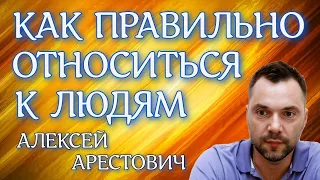 КАК ПРАВИЛЬНО ОТНОСИТЬСЯ К ЛЮДЯМ

АЛЕКСЕЙ АРЕСТОВИЧ